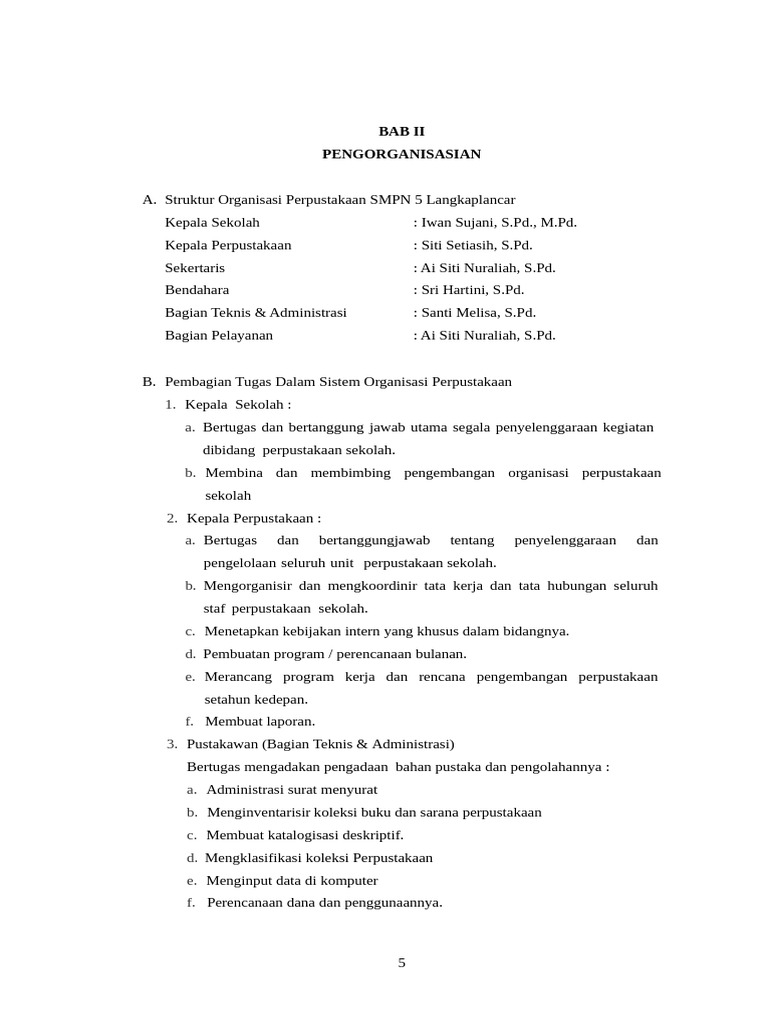 BAB II
PENGORGANISASIAN

A. Struktur Organisasi Perpustakaan SMPN 5 Langkaplancar
Kepala Sekolah : Iwan Sujani, S.Pd., M.Pd.
Kepala Perpustakaan : Siti Setiasih, S.Pd.
Sekertaris : Ai Siti Nuraliah, S.Pd.
Bendahara : Sri Hartini, S.Pd.
Bagian Teknis & Administrasi : Santi Melisa, S.Pd.
Bagian Pelayanan : Ai Siti Nuraliah, S.Pd.

B. Pembagian Tugas Dalam Sistem Organisasi Perpustakaan
1. Kepala Sekolah :
a. Bertugas dan bertanggung jawab utama segala penyelenggaraan kegiatan dibidang perpustakaan sekolah.
b. Membina dan membimbing pengembangan organisasi perpustakaan sekolah
2. Kepala Perpustakaan :
a. Bertugas dan bertanggungjawab tentang penyelenggaraan dan pengelolaan seluruh unit perpustakaan sekolah.
b. Mengorganisir dan mengkoordinir tata kerja dan tata hubungan seluruh staf perpustakaan sekolah.
c. Menetapkan kebijakan intern yang khusus dalam bidangnya.
d. Pembuatan program / perencanaan bulanan.
e. Merancang program kerja dan rencana pengembangan perpustakaan setahun kedepan.
f. Membuat laporan.
3. Pustakawan (Bagian Teknis & Administrasi)
Bertugas mengadakan pengadaan bahan pustaka dan pengolahannya :
a. Administrasi surat menyurat
b. Menginventarisir koleksi buku dan sarana perpustakaan
c. Membuat katalogisasi deskriptif.
d. Mengklasifikasi koleksi Perpustakaan
e. Menginput data di komputer
f. Perencanaan dana dan penggunaannya.

5